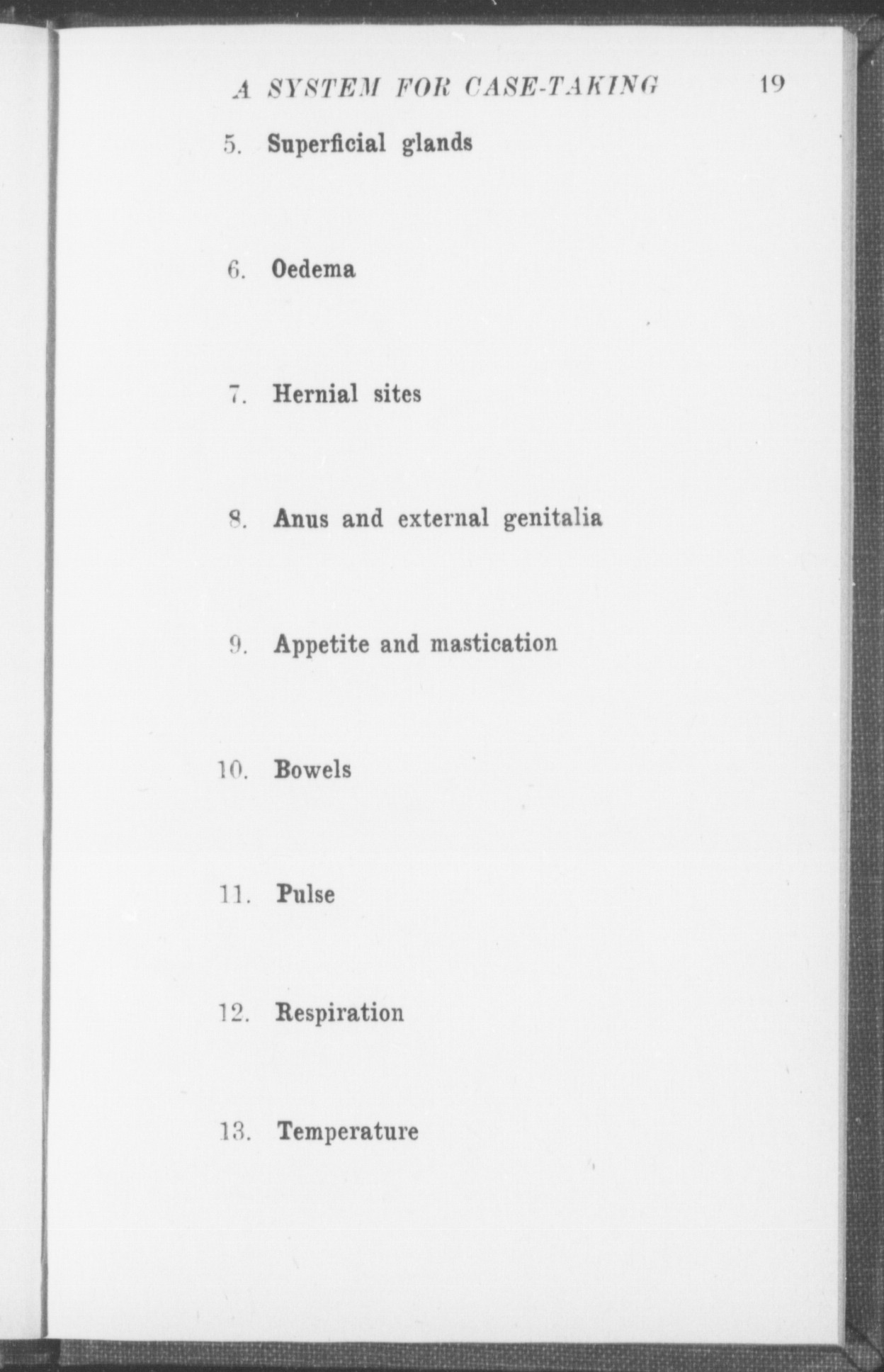 A SYSTEM FOR CASE-TAKING 19

5. Superficial glands

6. Oedema

7. Hernial sites

8. Anus and external genitalia

9. Appetite and mastication

10. Bowels

11. Pulse

12. Respiration

13. Temperature